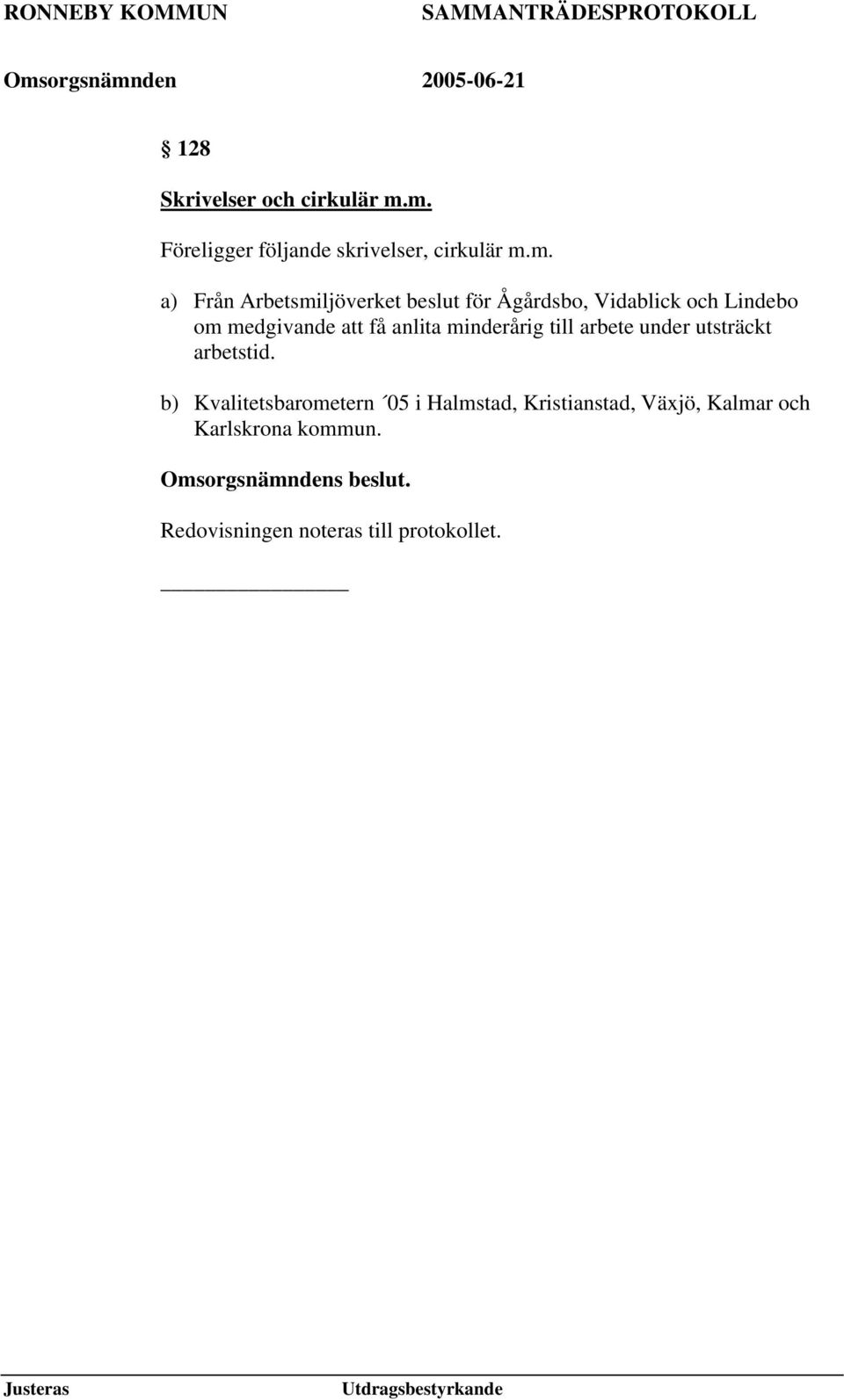 RONNEBY KOMMUN SAMMANTRÄDESPROTOKOLL

Omsorgsnämnden 2005-06-21

§ 128

Skrivelser och cirkulär m.m.

Föreligger följande skrivelser, cirkulär m.m.

a) Från Arbetsmiljöverket beslut för Ågårdsbo, Vidablick och Lindebo om medgivande att få anlita minderårig till arbete under utsträckt arbetstid.

b) Kvalitetsbarometern ´05 i Halmstad, Kristianstad, Växjö, Kalmar och Karlskrona kommun.

Omsorgsnämndens beslut.

Redovisningen noteras till protokollet.

Justeras Utdragsbestyrkande